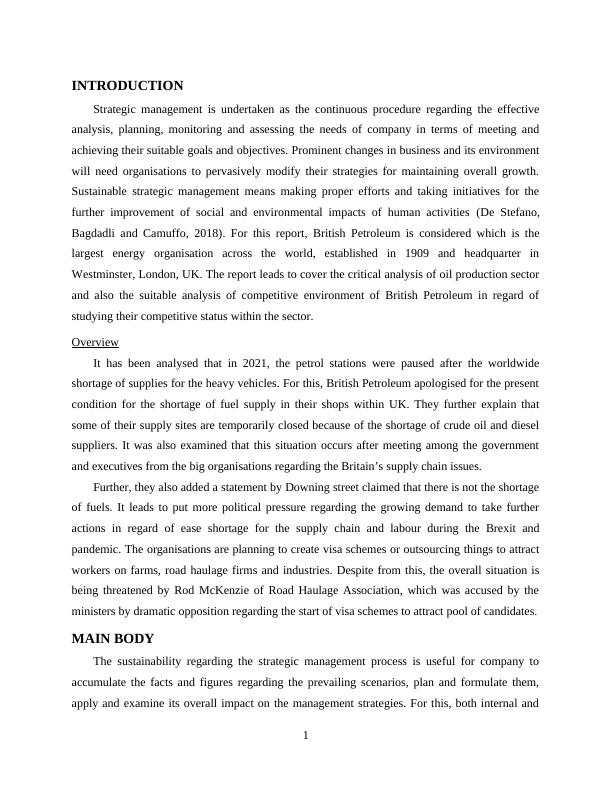 INTRODUCTION

Strategic management is undertaken as the continuous procedure regarding the effective analysis, planning, monitoring and assessing the needs of company in terms of meeting and achieving their suitable goals and objectives. Prominent changes in business and its environment will need organisations to pervasively modify their strategies for maintaining overall growth. Sustainable strategic management means making proper efforts and taking initiatives for the further improvement of social and environmental impacts of human activities (De Stefano, Bagdadli and Camuffo, 2018). For this report, British Petroleum is considered which is the largest energy organisation across the world, established in 1909 and headquarter in Westminster, London, UK. The report leads to cover the critical analysis of oil production sector and also the suitable analysis of competitive environment of British Petroleum in regard of studying their competitive status within the sector.

Overview

It has been analysed that in 2021, the petrol stations were paused after the worldwide shortage of supplies for the heavy vehicles. For this, British Petroleum apologised for the present condition for the shortage of fuel supply in their shops within UK. They further explain that some of their supply sites are temporarily closed because of the shortage of crude oil and diesel suppliers. It was also examined that this situation occurs after meeting among the government and executives from the big organisations regarding the Britain's supply chain issues.

Further, they also added a statement by Downing street claimed that there is not the shortage of fuels. It leads to put more political pressure regarding the growing demand to take further actions in regard of ease shortage for the supply chain and labour during the Brexit and pandemic. The organisations are planning to create visa schemes or outsourcing things to attract workers on farms, road haulage firms and industries. Despite from this, the overall situation is being threatened by Rod McKenzie of Road Haulage Association, which was accused by the ministers by dramatic opposition regarding the start of visa schemes to attract pool of candidates.

MAIN BODY

The sustainability regarding the strategic management process is useful for company to accumulate the facts and figures regarding the prevailing scenarios, plan and formulate them, apply and examine its overall impact on the management strategies. For this, both internal and

1